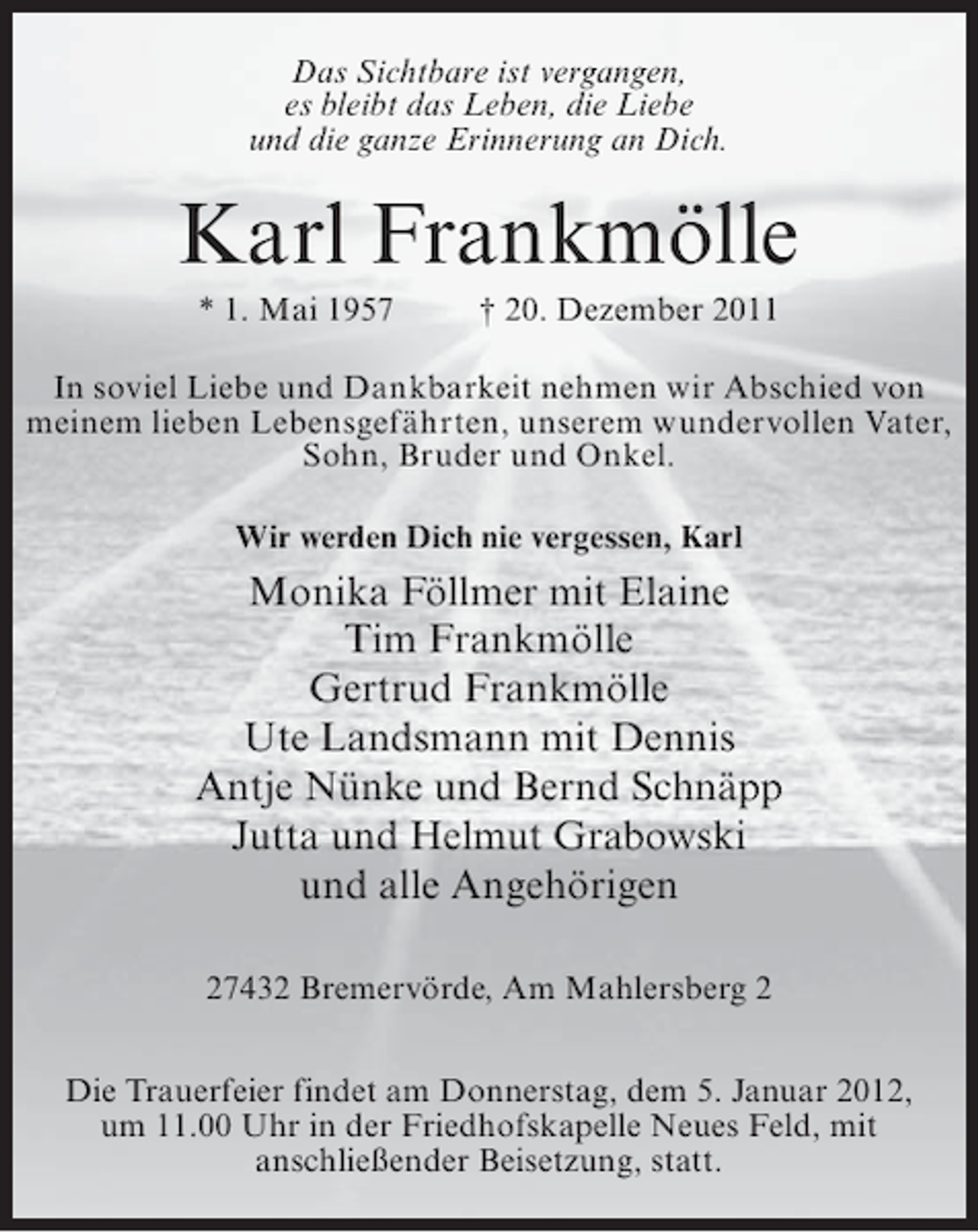 Das Sichtbare ist vergangen,
es bleibt das Leben, die Liebe
und die ganze Erinnerung an Dich.

Karl Frankmölle

* 1. Mai 1957 † 20. Dezember 2011

In soviel Liebe und Dankbarkeit nehmen wir Abschied von meinem lieben Lebensgefährten, unserem wundervollen Vater, Sohn, Bruder und Onkel.

Wir werden Dich nie vergessen, Karl

Monika Föllmer mit Elaine
Tim Frankmölle
Gertrud Frankmölle
Ute Landsmann mit Dennis
Antje Nünke und Bernd Schnäpp
Jutta und Helmut Grabowski
und alle Angehörigen

27432 Bremervörde, Am Mahlersberg 2

Die Trauerfeier findet am Donnerstag, dem 5. Januar 2012, um 11.00 Uhr in der Friedhofskapelle Neues Feld, mit anschließender Beisetzung, statt.